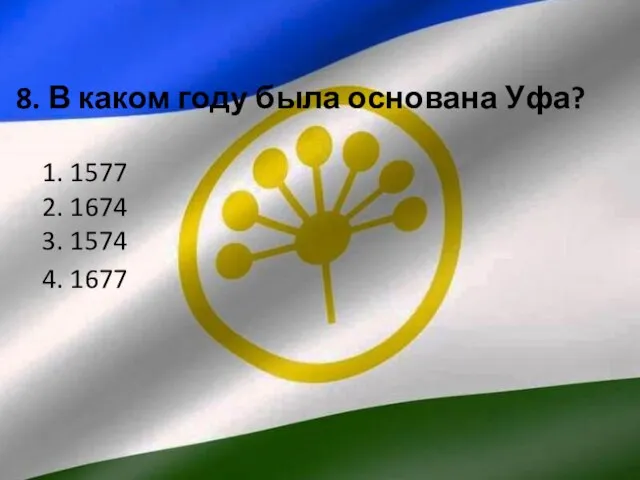 8. В каком году была основана Уфа?

1. 1577
2. 1674
3. 1574
4. 1677